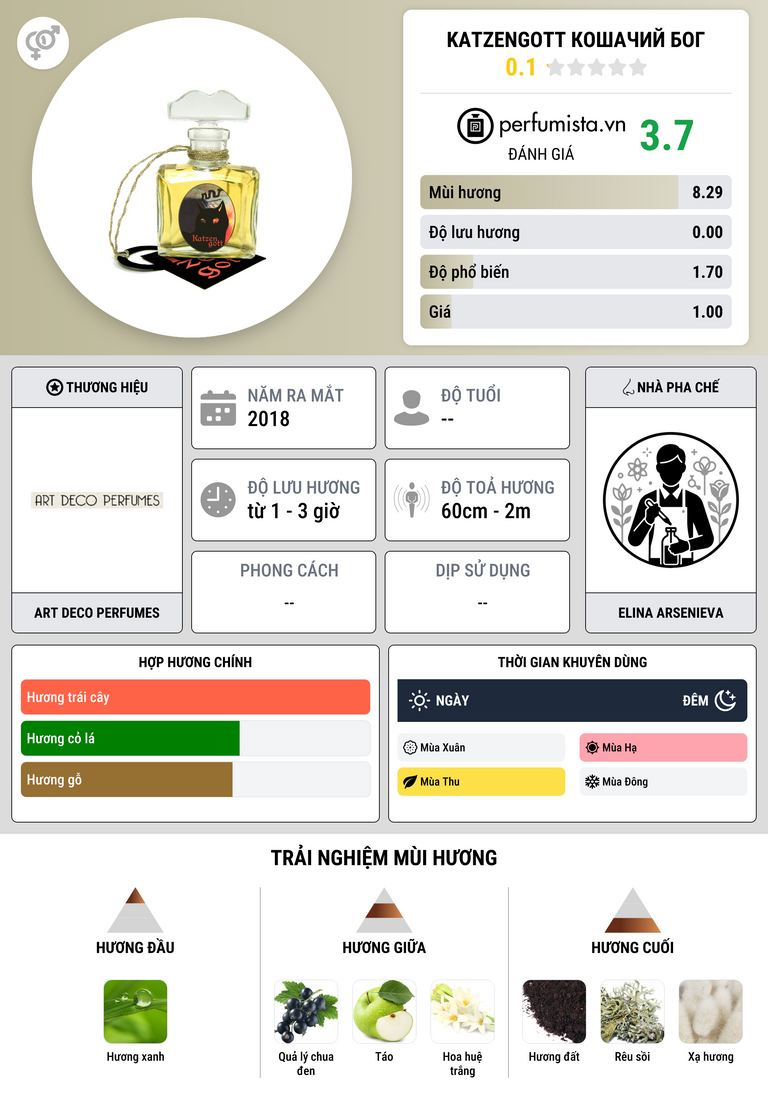 KATZENGOTT КОШАЧИЙ БОГ
0.1

perfumista.vn
ĐÁNH GIÁ
3.7

Mùi hương 8.29
Độ lưu hương 0.00
Độ phổ biến 1.70
Giá 1.00

THƯƠNG HIỆU
ART DECO PERFUMES
ART DECO PERFUMES

NĂM RA MẮT
2018

ĐỘ TUỔI
--

ĐỘ LƯU HƯƠNG
từ 1 - 3 giờ

ĐỘ TOẢ HƯƠNG
60cm - 2m

PHONG CÁCH
--

DỊP SỬ DỤNG
--

NHÀ PHA CHẾ
ELINA ARSENIEVA

HỢP HƯƠNG CHÍNH
Hương trái cây
Hương cỏ lá
Hương gỗ

THỜI GIAN KHUYÊN DÙNG
NGÀY
ĐÊM
Mùa Xuân
Mùa Hạ
Mùa Thu
Mùa Đông

TRẢI NGHIỆM MÙI HƯƠNG

HƯƠNG ĐẦU
Hương xanh

HƯƠNG GIỮA
Quả lý chua đen
Táo
Hoa huệ trắng

HƯƠNG CUỐI
Hương đất
Rêu sồi
Xạ hương